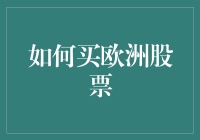 如何买欧洲股票